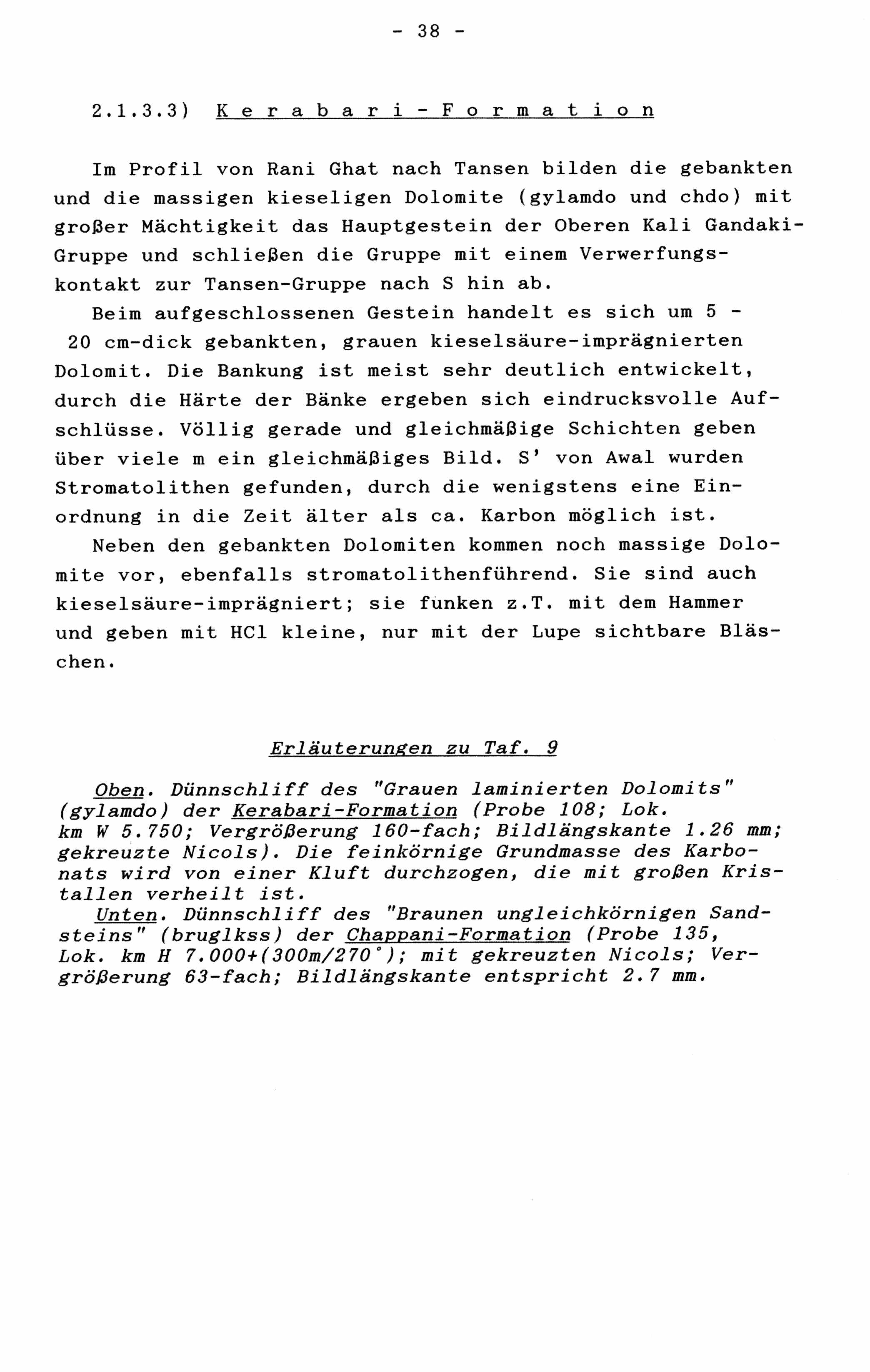 - 38 -

2.1.3.3) Kerabari-Formation

Im Profil von Rani Ghat nach Tansen bilden die gebankten und die massigen kieseligen Dolomite (gylamdo und chdo) mit großer Mächtigkeit das Hauptgestein der Oberen Kali Gandaki-Gruppe und schließen die Gruppe mit einem Verwerfungskontakt zur Tansen-Gruppe nach S hin ab.

Beim aufgeschlossenen Gestein handelt es sich um 5 - 20 cm-dick gebankten, grauen kieselsäure-imprägnierten Dolomit. Die Bankung ist meist sehr deutlich entwickelt, durch die Härte der Bänke ergeben sich eindrucksvolle Aufschlüsse. Völlig gerade und gleichmäßige Schichten geben über viele m ein gleichmäßiges Bild. S' von Awal wurden Stromatolithen gefunden, durch die wenigstens eine Einordnung in die Zeit älter als ca. Karbon möglich ist.

Neben den gebankten Dolomiten kommen noch massige Dolomite vor, ebenfalls stromatolithenführend. Sie sind auch kieselsäure-imprägniert; sie funken z.T. mit dem Hammer und geben mit HCl kleine, nur mit der Lupe sichtbare Bläschen.

Erläuterungen zu Taf. 9

Oben. Dünnschliff des "Grauen laminierten Dolomits" (gylamdo) der Kerabari-Formation (Probe 108; Lok. km W 5.750; Vergrößerung 160-fach; Bildlängskante 1.26 mm; gekreuzte Nicols). Die feinkörnige Grundmasse des Karbonats wird von einer Kluft durchzogen, die mit großen Kristallen verheilt ist.

Unten. Dünnschliff des "Braunen ungleichkörnigen Sandsteins" (bruglkss) der Chappani-Formation (Probe 135, Lok. km H 7.000+(300m/270°); mit gekreuzten Nicols; Vergrößerung 63-fach; Bildlängskante entspricht 2.7 mm.